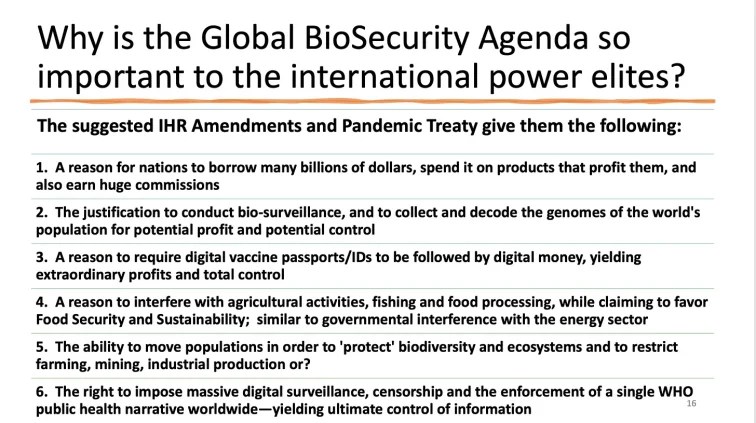 Why is the Global BioSecurity Agenda so important to the international power elites?

The suggested IHR Amendments and Pandemic Treaty give them the following:

1. A reason for nations to borrow many billions of dollars, spend it on products that profit them, and also earn huge commissions

2. The justification to conduct bio-surveillance, and to collect and decode the genomes of the world's population for potential profit and potential control

3. A reason to require digital vaccine passports/IDs to be followed by digital money, yielding extraordinary profits and total control

4. A reason to interfere with agricultural activities, fishing and food processing, while claiming to favor Food Security and Sustainability; similar to governmental interference with the energy sector

5. The ability to move populations in order to 'protect' biodiversity and ecosystems and to restrict farming, mining, industrial production or?

6. The right to impose massive digital surveillance, censorship and the enforcement of a single WHO public health narrative worldwide—yielding ultimate control of information

16